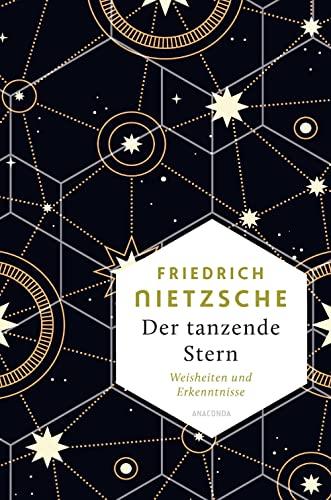 FRIEDRICH
NIETZSCHE

Der tanzende Stern

Weisheiten und Erkenntnisse

ANACONDA